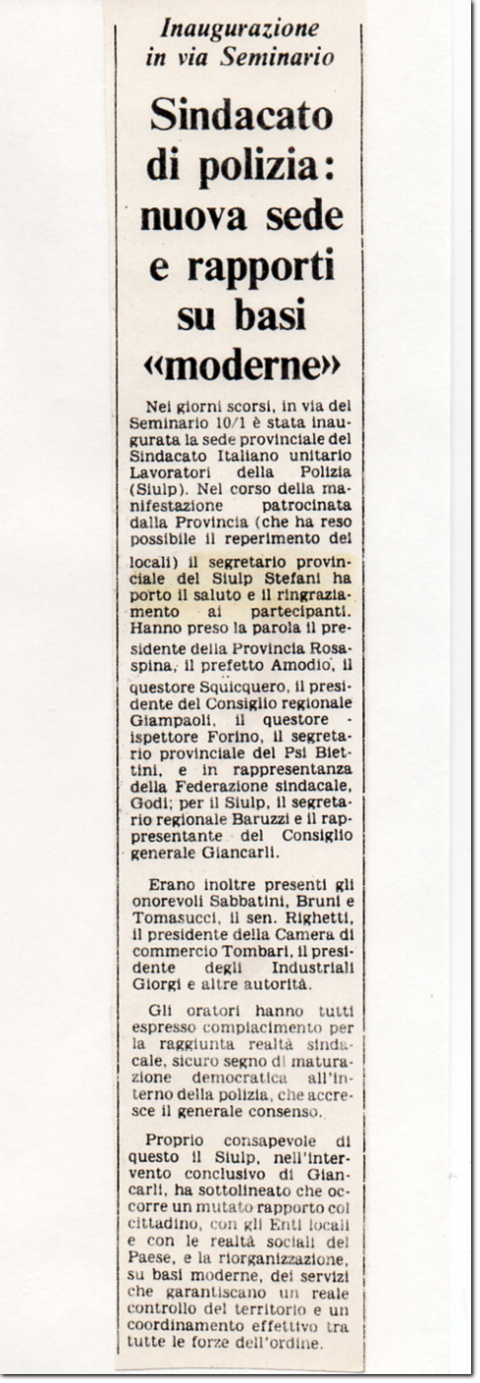 Inaugurazione in via Seminario

Sindacato di polizia: nuova sede e rapporti su basi «moderne»

Nei giorni scorsi, in via del Seminario 10/1 è stata inaugurata la sede provinciale del Sindacato Italiano unitario Lavoratori della Polizia (Siulp). Nel corso della manifestazione patrocinata dalla Provincia (che ha reso possibile il reperimento dei locali) il segretario provinciale del Siulp Stefani ha porto il saluto e il ringraziamento ai partecipanti. Hanno preso la parola il presidente della Provincia Rosaspina, il prefetto Amodio, il questore Squicquero, il presidente del Consiglio regionale Giampaoli, il questore - ispettore Forino, il segretario provinciale del Psi Biettini, e in rappresentanza della Federazione sindacale, Godi; per il Siulp, il segretario regionale Baruzzi e il rappresentante del Consiglio generale Giancarli.

Erano inoltre presenti gli onorevoli Sabbatini, Bruni e Tomasucci, il sen. Righetti, il presidente della Camera di commercio Tombari, il presidente degli Industriali Giorgi e altre autorità.

Gli oratori hanno tutti espresso compiacimento per la raggiunta realtà sindacale, sicuro segno di maturazione democratica all'interno della polizia, che accresce il generale consenso.

Proprio consapevole di questo il Siulp, nell'intervento conclusivo di Giancarli, ha sottolineato che occorre un mutato rapporto col cittadino, con gli Enti locali e con le realtà sociali del Paese, e la riorganizzazione, su basi moderne, dei servizi che garantiscano un reale controllo del territorio e un coordinamento effettivo tra tutte le forze dell'ordine.